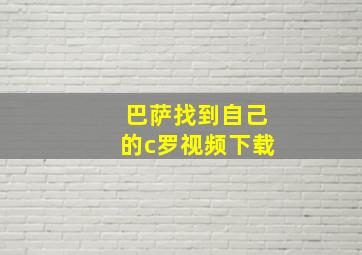 巴萨找到自己的c罗视频下载